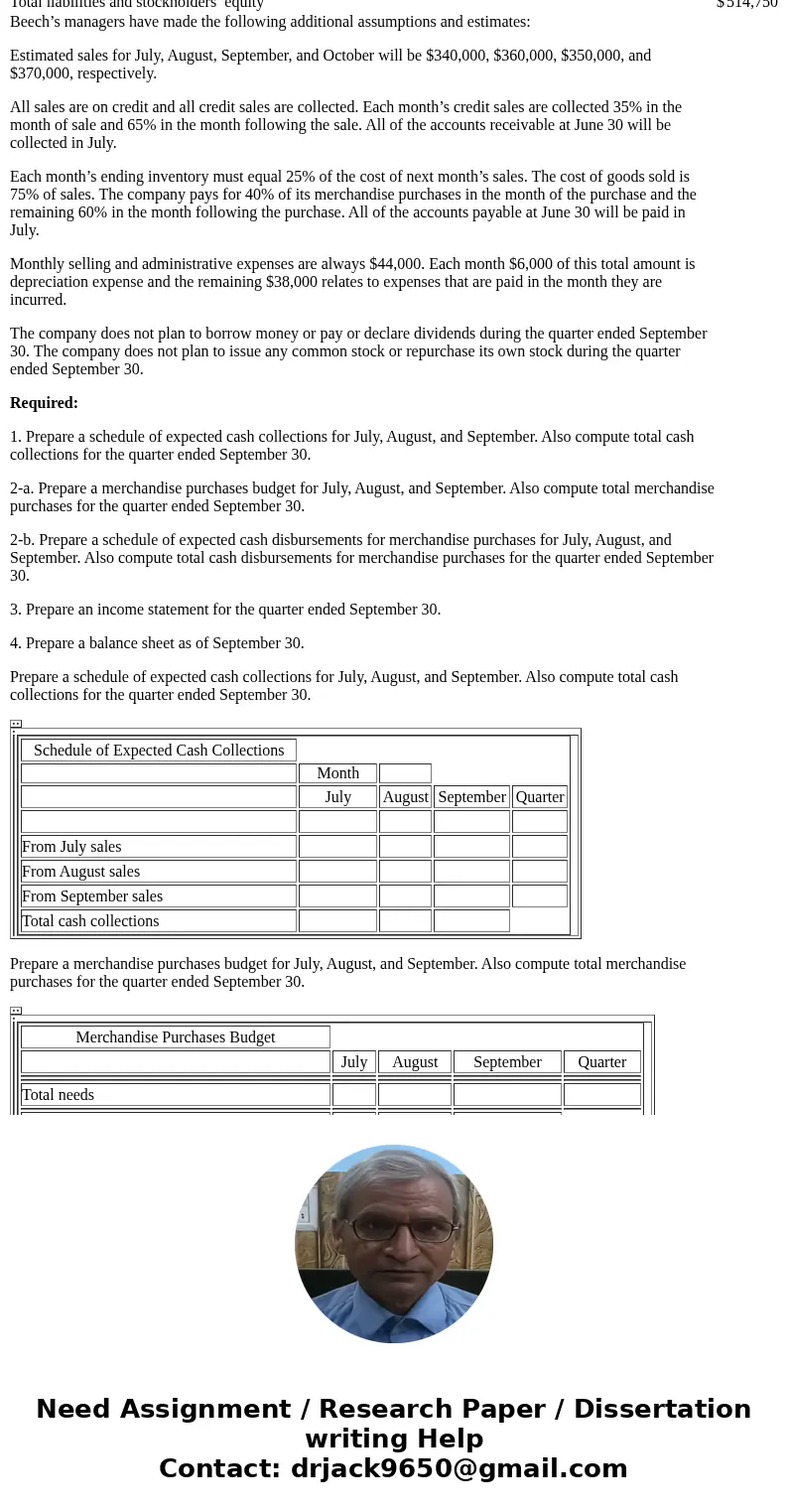 Total liabilities and stockholders' equity $514,750

Beech's managers have made the following additional assumptions and estimates:

Estimated sales for July, August, September, and October will be $340,000, $360,000, $350,000, and $370,000, respectively.

All sales are on credit and all credit sales are collected. Each month's credit sales are collected 35% in the month of sale and 65% in the month following the sale. All of the accounts receivable at June 30 will be collected in July.

Each month's ending inventory must equal 25% of the cost of next month's sales. The cost of goods sold is 75% of sales. The company pays for 40% of its merchandise purchases in the month of the purchase and the remaining 60% in the month following the purchase. All of the accounts payable at June 30 will be paid in July.

Monthly selling and administrative expenses are always $44,000. Each month $6,000 of this total amount is depreciation expense and the remaining $38,000 relates to expenses that are paid in the month they are incurred.

The company does not plan to borrow money or pay or declare dividends during the quarter ended September 30. The company does not plan to issue any common stock or repurchase its own stock during the quarter ended September 30.

Required:

1. Prepare a schedule of expected cash collections for July, August, and September. Also compute total cash collections for the quarter ended September 30.

2-a. Prepare a merchandise purchases budget for July, August, and September. Also compute total merchandise purchases for the quarter ended September 30.

2-b. Prepare a schedule of expected cash disbursements for merchandise purchases for July, August, and September. Also compute total cash disbursements for merchandise purchases for the quarter ended September 30.

3. Prepare an income statement for the quarter ended September 30.

4. Prepare a balance sheet as of September 30.

Prepare a schedule of expected cash collections for July, August, and September. Also compute total cash collections for the quarter ended September 30.

| Schedule of Expected Cash Collections | | | | |
|---|---|---|---|---|
| | Month | | | |
| | July | August | September | Quarter |
| | | | | |
| From July sales | | | | |
| From August sales | | | | |
| From September sales | | | | |
| Total cash collections | | | | |

Prepare a merchandise purchases budget for July, August, and September. Also compute total merchandise purchases for the quarter ended September 30.

| Merchandise Purchases Budget | | | | |
|---|---|---|---|---|
| | July | August | September | Quarter |
| Total needs | | | | |

Need Assignment / Research Paper / Dissertation writing Help
Contact: drjack9650@gmail.com